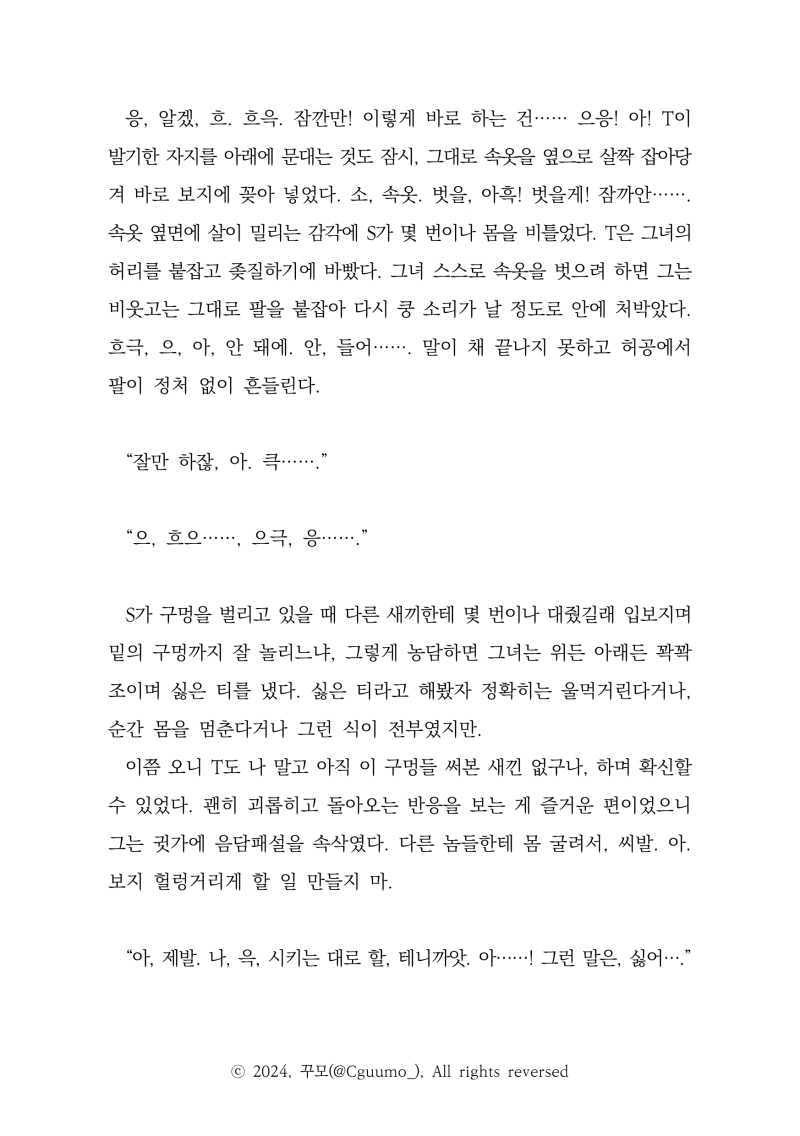 응, 알겠, 흐. 흐윽. 잠깐만! 이렇게 바로 하는 건…… 으응! 아! T이 발기한 자지를 아래에 문대는 것도 잠시, 그대로 속옷을 옆으로 살짝 잡아당겨 바로 보지에 꽂아 넣었다. 소, 속옷. 벗을, 아흑! 벗을게! 잠까안……. 속옷 옆면에 살이 밀리는 감각에 S가 몇 번이나 몸을 비틀었다. T은 그녀의 허리를 붙잡고 좆질하기에 바빴다. 그녀 스스로 속옷을 벗으려 하면 그는 비웃고는 그대로 팔을 붙잡아 다시 쿵 소리가 날 정도로 안에 처박았다. 흐극, 으, 아, 안 돼에. 안, 들어……. 말이 채 끝나지 못하고 허공에서 팔이 정처 없이 흔들린다.

“잘만 하잖, 아. 큭…….”

“으, 흐으……, 으극, 응…….”

S가 구멍을 벌리고 있을 때 다른 새끼한테 몇 번이나 대줬길래 입보지며 밑의 구멍까지 잘 놀리느냐, 그렇게 농담하면 그녀는 위든 아래든 꽉꽉 조이며 싫은 티를 냈다. 싫은 티라고 해봤자 정확히는 울먹거린다거나, 순간 몸을 멈춘다거나 그런 식이 전부였지만.
이쯤 오니 T도 나 말고 아직 이 구멍들 써본 새낀 없구나, 하며 확신할 수 있었다. 괜히 괴롭히고 돌아오는 반응을 보는 게 즐거운 편이었으니 그는 귓가에 음담패설을 속삭였다. 다른 놈들한테 몸 굴려서, 씨발. 아. 보지 헐렁거리게 할 일 만들지 마.

“아, 제발. 나, 윽, 시키는 대로 할, 테니까앗. 아……! 그런 말은, 싫어….”

ⓒ 2024, 꾸모(@Cguumo_), All rights reversed